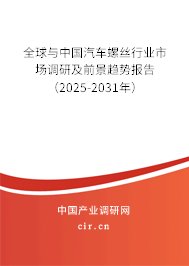 全球与中国汽车螺丝行业市场调研及前景趋势报告（2025-2031年）

中国产业调研网
cir.cn